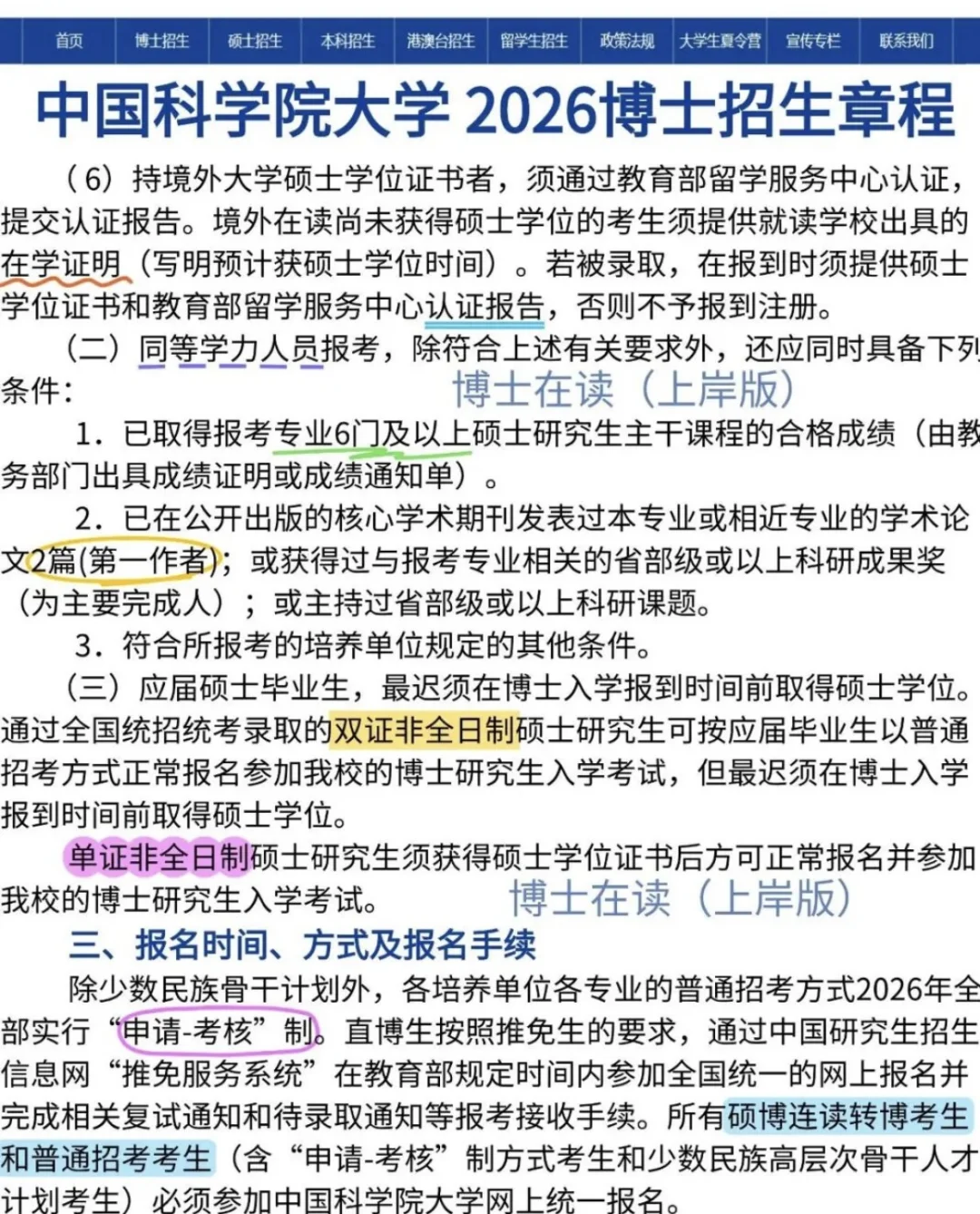 首页 博士招生 硕士招生 本科招生 港澳台招生 留学生招生 政策法规 大学生夏令营 宣传专栏 联系我们

中国科学院大学 2026博士招生章程

（6）持境外大学硕士学位证书者，须通过教育部留学服务中心认证，提交认证报告。境外在读尚未获得硕士学位的考生须提供就读学校出具的在学证明（写明预计获硕士学位时间）。若被录取，在报到时须提供硕士学位证书和教育部留学服务中心认证报告，否则不予报到注册。

（二）同等学力人员报考，除符合上述有关要求外，还应同时具备下列条件：

博士在读（上岸版）

1．已取得报考专业6门及以上硕士研究生主干课程的合格成绩（由教务部门出具成绩证明或成绩通知单）。

2．已在公开出版的核心学术期刊发表过本专业或相近专业的学术论文2篇(第一作者)；或获得过与报考专业相关的省部级或以上科研成果奖（为主要完成人）；或主持过省部级或以上科研课题。

3．符合所报考的培养单位规定的其他条件。

（三）应届硕士毕业生，最迟须在博士入学报到时间前取得硕士学位。通过全国统招统考录取的双证非全日制硕士研究生可按应届毕业生以普通招考方式正常报名参加我校的博士研究生入学考试，但最迟须在博士入学报到时间前取得硕士学位。

单证非全日制硕士研究生须获得硕士学位证书后方可正常报名并参加我校的博士研究生入学考试。

博士在读（上岸版）

三、报名时间、方式及报名手续

除少数民族骨干计划外，各培养单位各专业的普通招考方式2026年全部实行“申请-考核”制。直博生按照推免生的要求，通过中国研究生招生信息网“推免服务系统”在教育部规定时间内参加全国统一的网上报名并完成相关复试通知和待录取通知等报考接收手续。所有硕博连读转博考生和普通招考考生（含“申请-考核”制方式考生和少数民族高层次骨干人才计划考生）必须参加中国科学院大学网上统一报名。